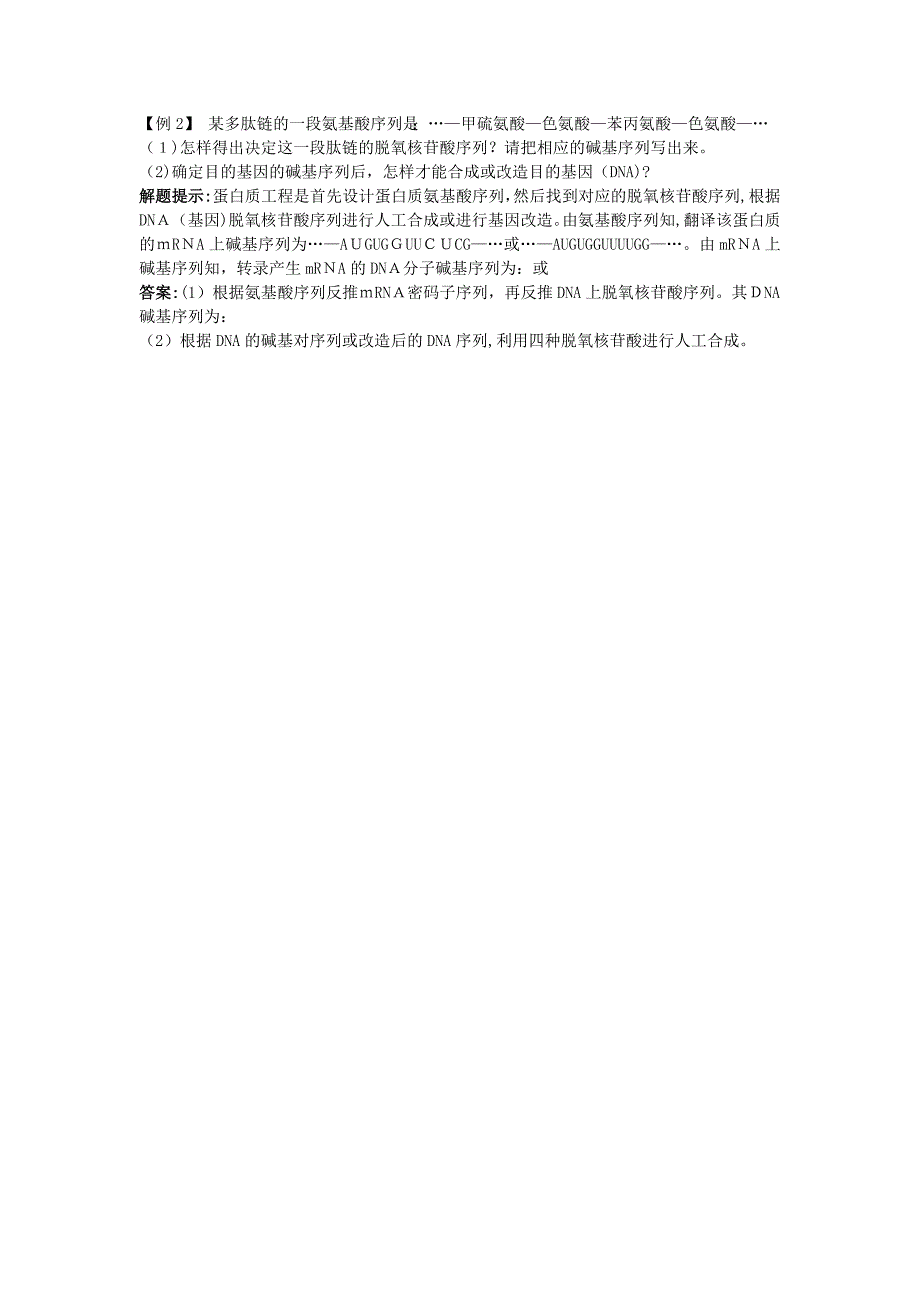 【例 2】 某多肽链的一段氨基酸序列是 …—甲硫氨酸—色氨酸—苯丙氨酸—色氨酸—…
（1）怎样得出决定这一段肽链的脱氧核苷酸序列？请把相应的碱基序列写出来。
(2)确定目的基因的碱基序列后，怎样才能合成或改造目的基因（DNA)?
解题提示:蛋白质工程是首先设计蛋白质氨基酸序列，然后找到对应的脱氧核苷酸序列，根据DNA（基因)脱氧核苷酸序列进行人工合成或进行基因改造。由氨基酸序列知，翻译该蛋白质的mRNA上碱基序列为…—AUGUGGUUCUCG—…或…—AUGUGGUUUUGG—…。由mRNA上碱基序列知，转录产生mRNA的DNA分子碱基序列为：或
答案:(1）根据氨基酸序列反推mRNA密码子序列，再反推DNA上脱氧核苷酸序列。其DNA碱基序列为:
（2）根据DNA的碱基对序列或改造后的DNA序列，利用四种脱氧核苷酸进行人工合成。